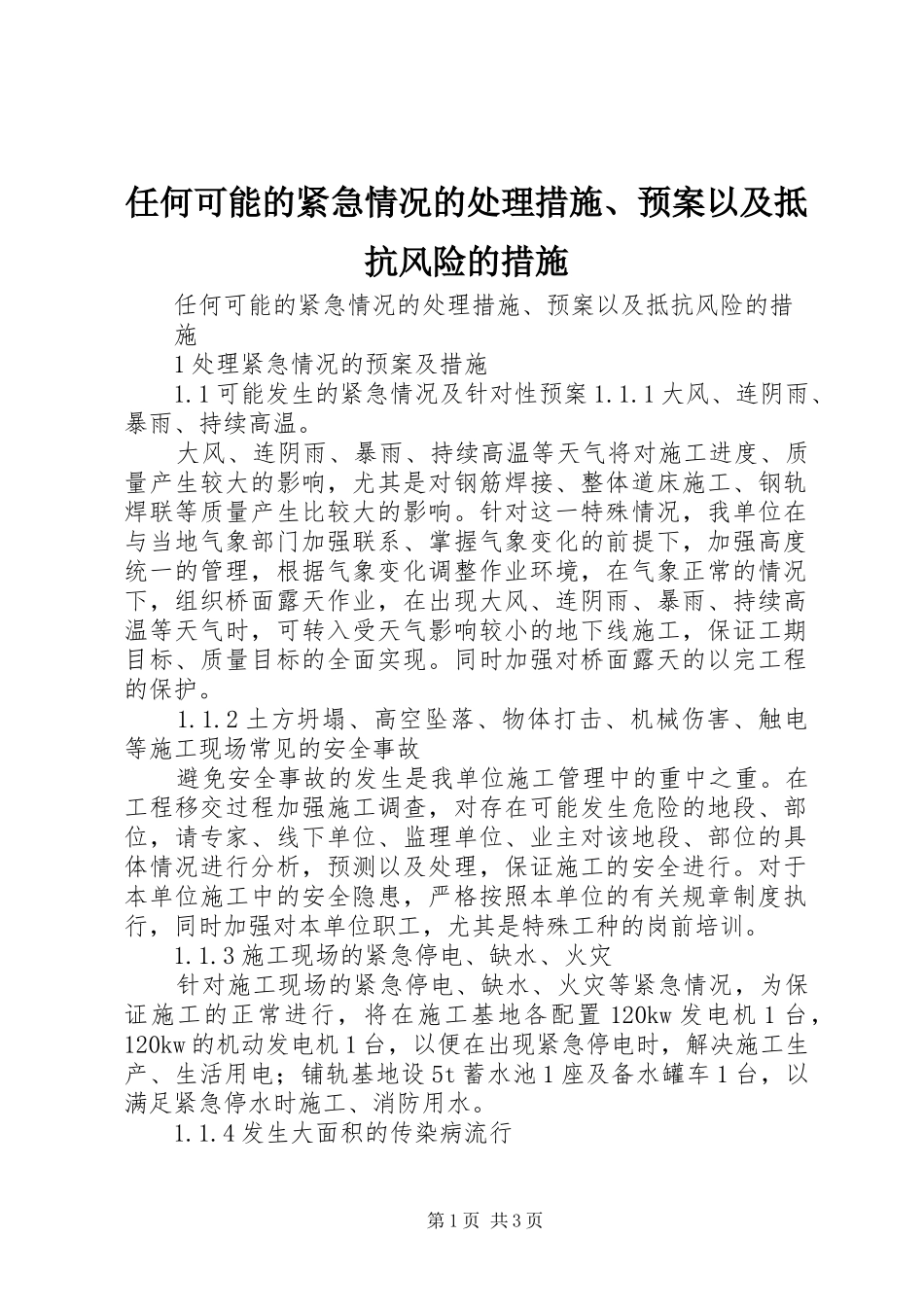 任何可能的紧急情况的处理措施、预案以及抵抗风险的措施

任何可能的紧急情况的处理措施、预案以及抵抗风险的措施

1 处理紧急情况的预案及措施

1.1 可能发生的紧急情况及针对性预案 1.1.1 大风、连阴雨、暴雨、持续高温。

大风、连阴雨、暴雨、持续高温等天气将对施工进度、质量产生较大的影响，尤其是对钢筋焊接、整体道床施工、钢轨焊联等质量产生比较大的影响。针对这一特殊情况，我单位在与当地气象部门加强联系、掌握气象变化的前提下，加强高度统一的管理，根据气象变化调整作业环境，在气象正常的情况下，组织桥面露天作业，在出现大风、连阴雨、暴雨、持续高温等天气时，可转入受天气影响较小的地下线施工，保证工期目标、质量目标的全面实现。同时加强对桥面露天的以完工程的保护。

1.1.2 土方坍塌、高空坠落、物体打击、机械伤害、触电等施工现场常见的安全事故

避免安全事故的发生是我单位施工管理中的重中之重。在工程移交过程加强施工调查，对存在可能发生危险的地段、部位，请专家、线下单位、监理单位、业主对该地段、部位的具体情况进行分析，预测以及处理，保证施工的安全进行。对于本单位施工中的安全隐患，严格按照本单位的有关规章制度执行，同时加强对本单位职工，尤其是特殊工种的岗前培训。

1.1.3 施工现场的紧急停电、缺水、火灾

针对施工现场的紧急停电、缺水、火灾等紧急情况，为保证施工的正常进行，将在施工基地各配置 120kw 发电机 1 台，120kw 的机动发电机 1 台，以便在出现紧急停电时，解决施工生产、生活用电；铺轨基地设 5t 蓄水池 1 座及备水罐车 1 台，以满足紧急停水时施工、消防用水。

1.1.4 发生大面积的传染病流行

第 1 页 共 3 页